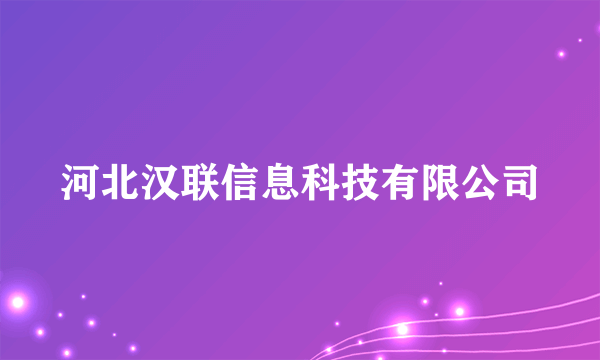 河北汉联信息科技有限公司